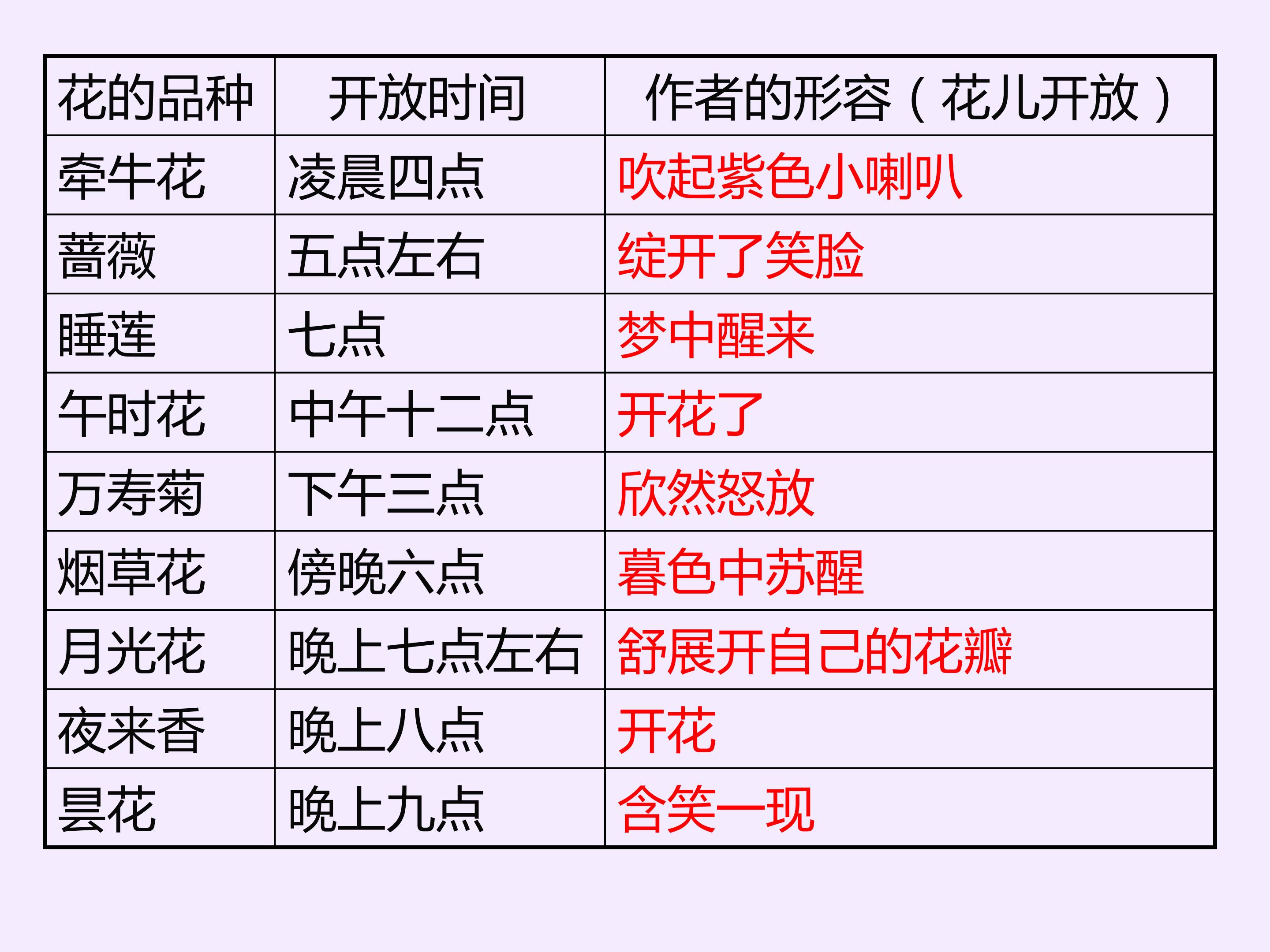 | 花的品种 | 开放时间 | 作者的形容（花儿开放） |
|---|---|---|
| 牵牛花 | 凌晨四点 | 吹起紫色小喇叭 |
| 蔷薇 | 五点左右 | 绽开了笑脸 |
| 睡莲 | 七点 | 梦中醒来 |
| 午时花 | 中午十二点 | 开花了 |
| 万寿菊 | 下午三点 | 欣然怒放 |
| 烟草花 | 傍晚六点 | 暮色中苏醒 |
| 月光花 | 晚上七点左右 | 舒展开自己的花瓣 |
| 夜来香 | 晚上八点 | 开花 |
| 昙花 | 晚上九点 | 含笑一现 |